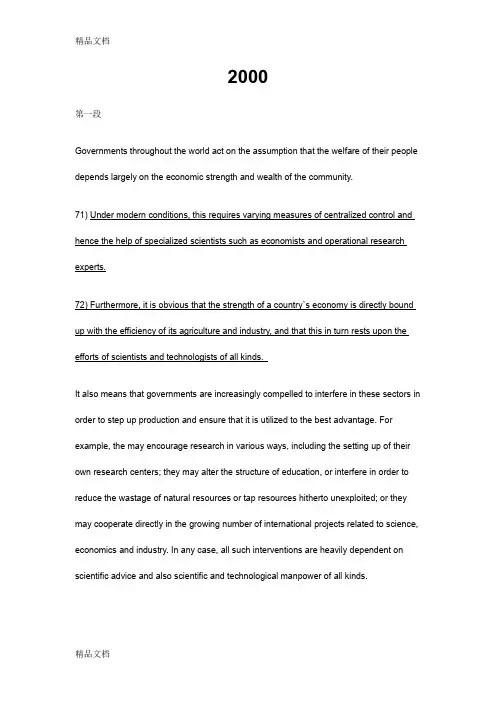 精品文档

2000

第一段

Governments throughout the world act on the assumption that the welfare of their people depends largely on the economic strength and wealth of the community.

71) Under modern conditions, this requires varying measures of centralized control and hence the help of specialized scientists such as economists and operational research experts.

72) Furthermore, it is obvious that the strength of a country`s economy is directly bound up with the efficiency of its agriculture and industry, and that this in turn rests upon the efforts of scientists and technologists of all kinds.

It also means that governments are increasingly compelled to interfere in these sectors in order to step up production and ensure that it is utilized to the best advantage. For example, the may encourage research in various ways, including the setting up of their own research centers; they may alter the structure of education, or interfere in order to reduce the wastage of natural resources or tap resources hitherto unexploited; or they may cooperate directly in the growing number of international projects related to science, economics and industry. In any case, all such interventions are heavily dependent on scientific advice and also scientific and technological manpower of all kinds.

精品文档